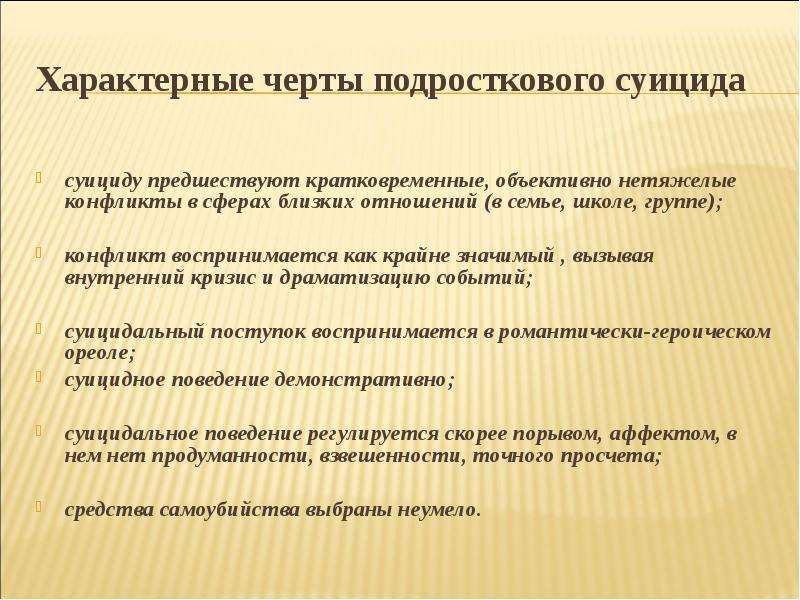 Характерные черты подросткового суицида

суициду предшествуют кратковременные, объективно нетяжелые конфликты в сферах близких отношений (в семье, школе, группе);

конфликт воспринимается как крайне значимый , вызывая внутренний кризис и драматизацию событий;

суицидальный поступок воспринимается в романтически-героическом ореоле;

суицидное поведение демонстративно;

суицидальное поведение регулируется скорее порывом, аффектом, в нем нет продуманности, взвешенности, точного просчета;

средства самоубийства выбраны неумело.